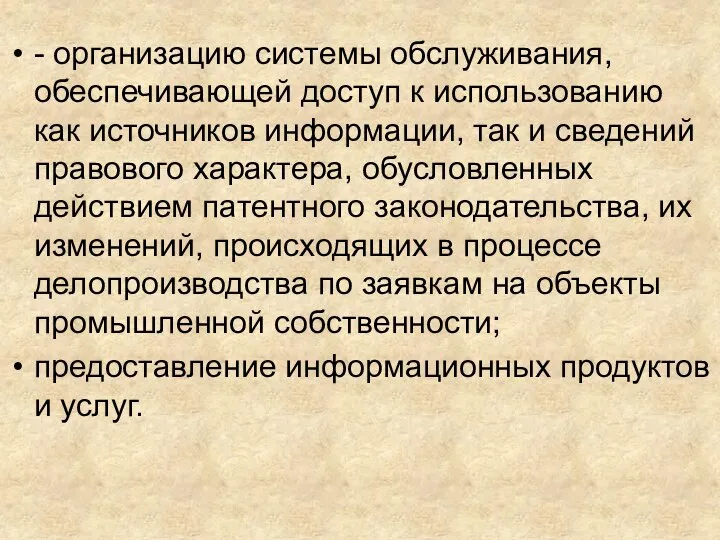 • - организацию системы обслуживания, обеспечивающей доступ к использованию как источников информации, так и сведений правового характера, обусловленных действием патентного законодательства, их изменений, происходящих в процессе делопроизводства по заявкам на объекты промышленной собственности;
• предоставление информационных продуктов и услуг.